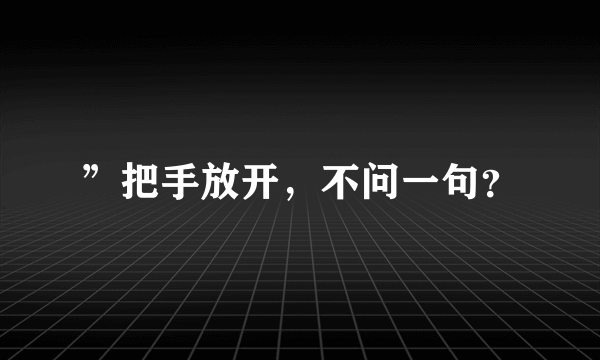 ”把手放开，不问一句?